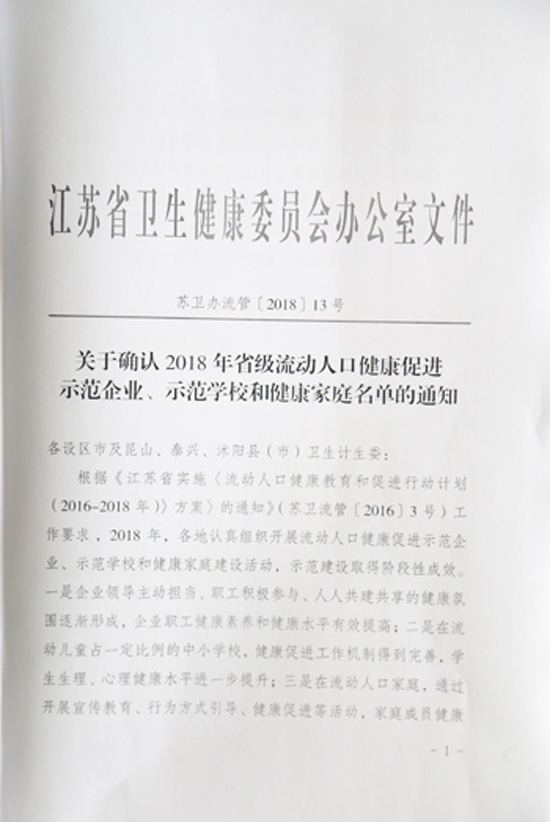 江苏省卫生健康委员会办公室文件

苏卫办流管〔2018〕13号

关于确认2018年省级流动人口健康促进示范企业、示范学校和健康家庭名单的通知

各设区市及昆山、泰兴、沭阳县（市）卫生计生委：

根据《江苏省实施〈流动人口健康教育和促进行动计划（2016-2018年）〉方案〉的通知》（苏卫流管〔2016〕3号）工作要求，2018年，各地认真组织开展流动人口健康促进示范企业、示范学校和健康家庭建设活动，示范建设取得阶段性成效。一是企业领导主动担当、职工积极参与、人人共建共享的健康氛围逐渐形成，企业职工健康素养和健康水平有效提高；二是在流动儿童占一定比例的中小学校，健康促进工作机制得到完善，学生生理、心理健康水平进一步提升；三是在流动人口家庭，通过开展宣传教育、行为方式引导、健康促进等活动，家庭成员健康

- 1 -